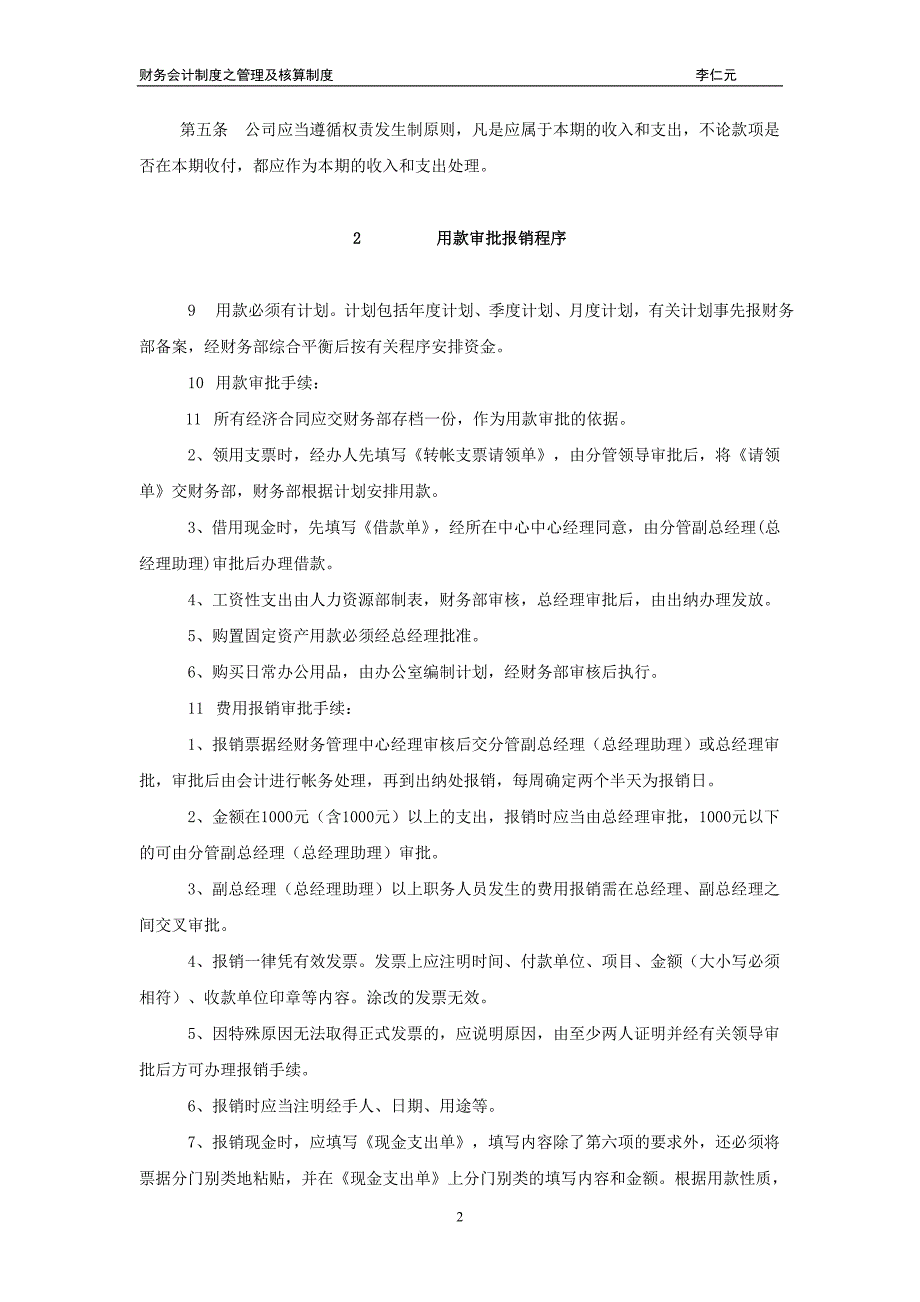 财务会计制度之管理及核算制度　　李仁元

第五条　公司应当遵循权责发生制原则，凡是应属于本期的收入和支出，不论款项是否在本期收付，都应作为本期的收入和支出处理。

2　　用款审批报销程序

9　用款必须有计划。计划包括年度计划、季度计划、月度计划，有关计划事先报财务部备案，经财务部综合平衡后按有关程序安排资金。

10　用款审批手续：

11　所有经济合同应交财务部存档一份，作为用款审批的依据。

2、领用支票时，经办人先填写《转帐支票请领单》，由分管领导审批后，将《请领单》交财务部，财务部根据计划安排用款。

3、借用现金时，先填写《借款单》，经所在中心中心经理同意，由分管副总经理(总经理助理)审批后办理借款。

4、工资性支出由人力资源部制表，财务部审核，总经理审批后，由出纳办理发放。

5、购置固定资产用款必须经总经理批准。

6、购买日常办公用品，由办公室编制计划，经财务部审核后执行。

11　费用报销审批手续：

1、报销票据经财务管理中心经理审核后交分管副总经理（总经理助理）或总经理审批，审批后由会计进行帐务处理，再到出纳处报销，每周确定两个半天为报销日。

2、金额在1000元（含1000元）以上的支出，报销时应当由总经理审批，1000元以下的可由分管副总经理（总经理助理）审批。

3、副总经理（总经理助理）以上职务人员发生的费用报销需在总经理、副总经理之间交叉审批。

4、报销一律凭有效发票。发票上应注明时间、付款单位、项目、金额（大小写必须相符）、收款单位印章等内容。涂改的发票无效。

5、因特殊原因无法取得正式发票的，应说明原因，由至少两人证明并经有关领导审批后方可办理报销手续。

6、报销时应当注明经手人、日期、用途等。

7、报销现金时，应填写《现金支出单》，填写内容除了第六项的要求外，还必须将票据分门别类地粘贴，并在《现金支出单》上分门别类的填写内容和金额。根据用款性质，

2